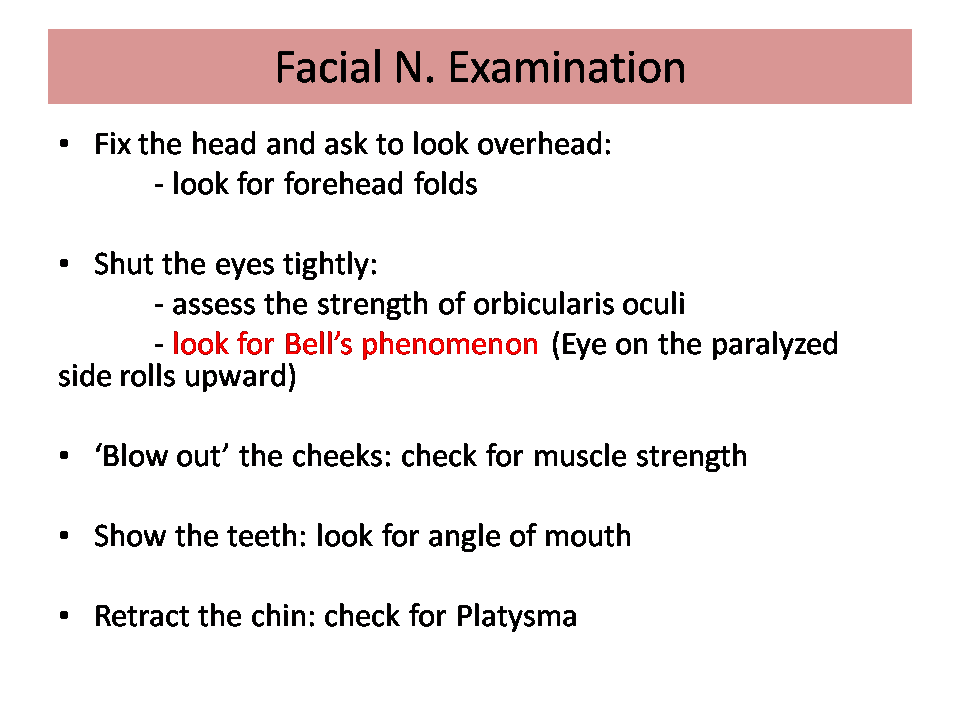 Facial N. Examination

• Fix the head and ask to look overhead:
- look for forehead folds

• Shut the eyes tightly:
- assess the strength of orbicularis oculi
- look for Bell's phenomenon (Eye on the paralyzed side rolls upward)

• 'Blow out' the cheeks: check for muscle strength

• Show the teeth: look for angle of mouth

• Retract the chin: check for Platysma